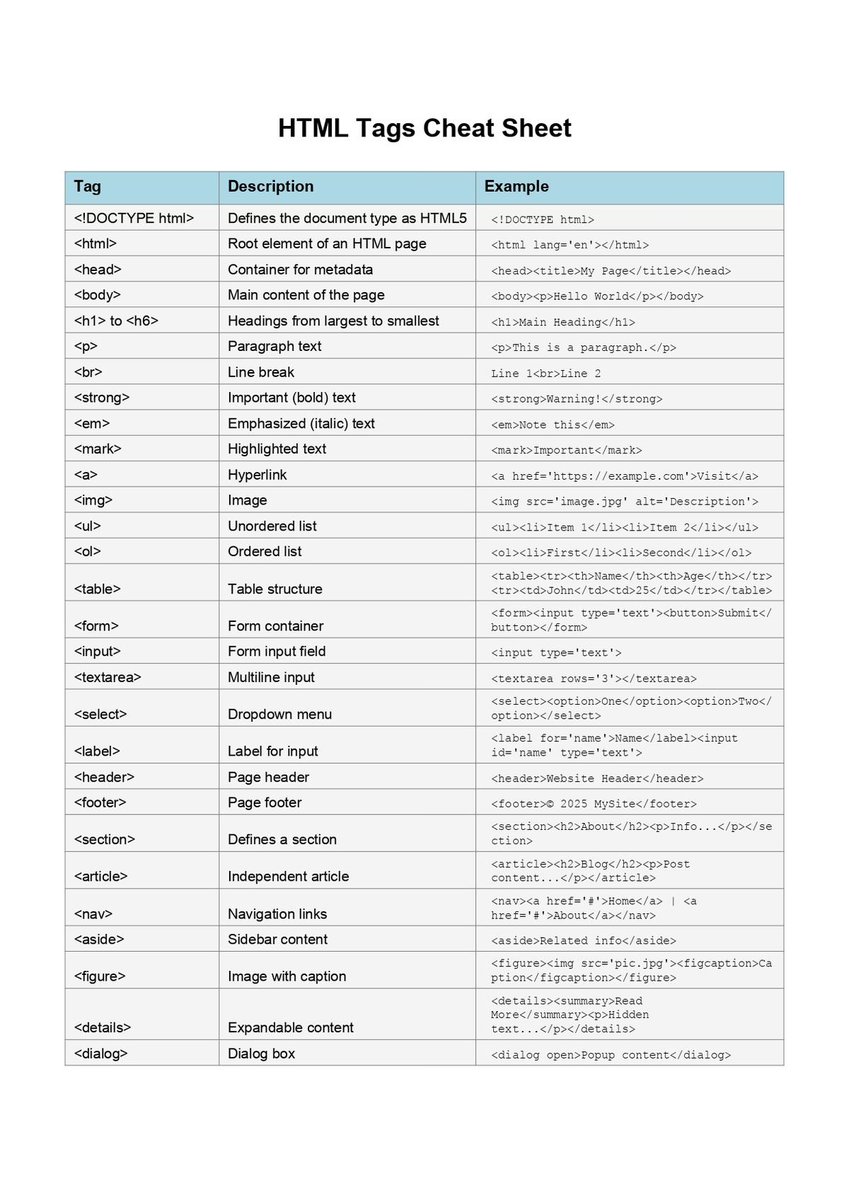 HTML Tags Cheat Sheet

| Tag | Description | Example |
|---|---|---|
| <!DOCTYPE html> | Defines the document type as HTML5 | <!DOCTYPE html> |
| <html> | Root element of an HTML page | <html lang='en'></html> |
| <head> | Container for metadata | <head><title>My Page</title></head> |
| <body> | Main content of the page | <body><p>Hello World</p></body> |
| <h1> to <h6> | Headings from largest to smallest | <h1>Main Heading</h1> |
| <p> | Paragraph text | <p>This is a paragraph.</p> |
| <br> | Line break | Line 1<br>Line 2 |
| <strong> | Important (bold) text | <strong>Warning!</strong> |
| <em> | Emphasized (italic) text | <em>Note this</em> |
| <mark> | Highlighted text | <mark>Important</mark> |
| <a> | Hyperlink | <a href='https://example.com'>Visit</a> |
| <img> | Image | <img src='image.jpg' alt='Description'> |
| <ul> | Unordered list | <ul><li>Item 1</li><li>Item 2</li></ul> |
| <ol> | Ordered list | <ol><li>First</li><li>Second</li></ol> |
| <table> | Table structure | <table><tr><th>Name</th><th>Age</th></tr><tr><td>John</td><td>25</td></tr></table> |
| <form> | Form container | <form><input type='text'><button>Submit</button></form> |
| <input> | Form input field | <input type='text'> |
| <textarea> | Multiline input | <textarea rows='3'></textarea> |
| <select> | Dropdown menu | <select><option>One</option><option>Two</option></select> |
| <label> | Label for input | <label for='name'>Name</label><input id='name' type='text'> |
| <header> | Page header | <header>Website Header</header> |
| <footer> | Page footer | <footer>© 2025 MySite</footer> |
| <section> | Defines a section | <section><h2>About</h2><p>Info...</p></section> |
| <article> | Independent article | <article><h2>Blog</h2><p>Post content...</p></article> |
| <nav> | Navigation links | <nav><a href='#'>Home</a> \| <a href='#'>About</a></nav> |
| <aside> | Sidebar content | <aside>Related info</aside> |
| <figure> | Image with caption | <figure><img src='pic.jpg'><figcaption>Caption</figcaption></figure> |
| <details> | Expandable content | <details><summary>Read More</summary><p>Hidden text...</p></details> |
| <dialog> | Dialog box | <dialog open>Popup content</dialog> |